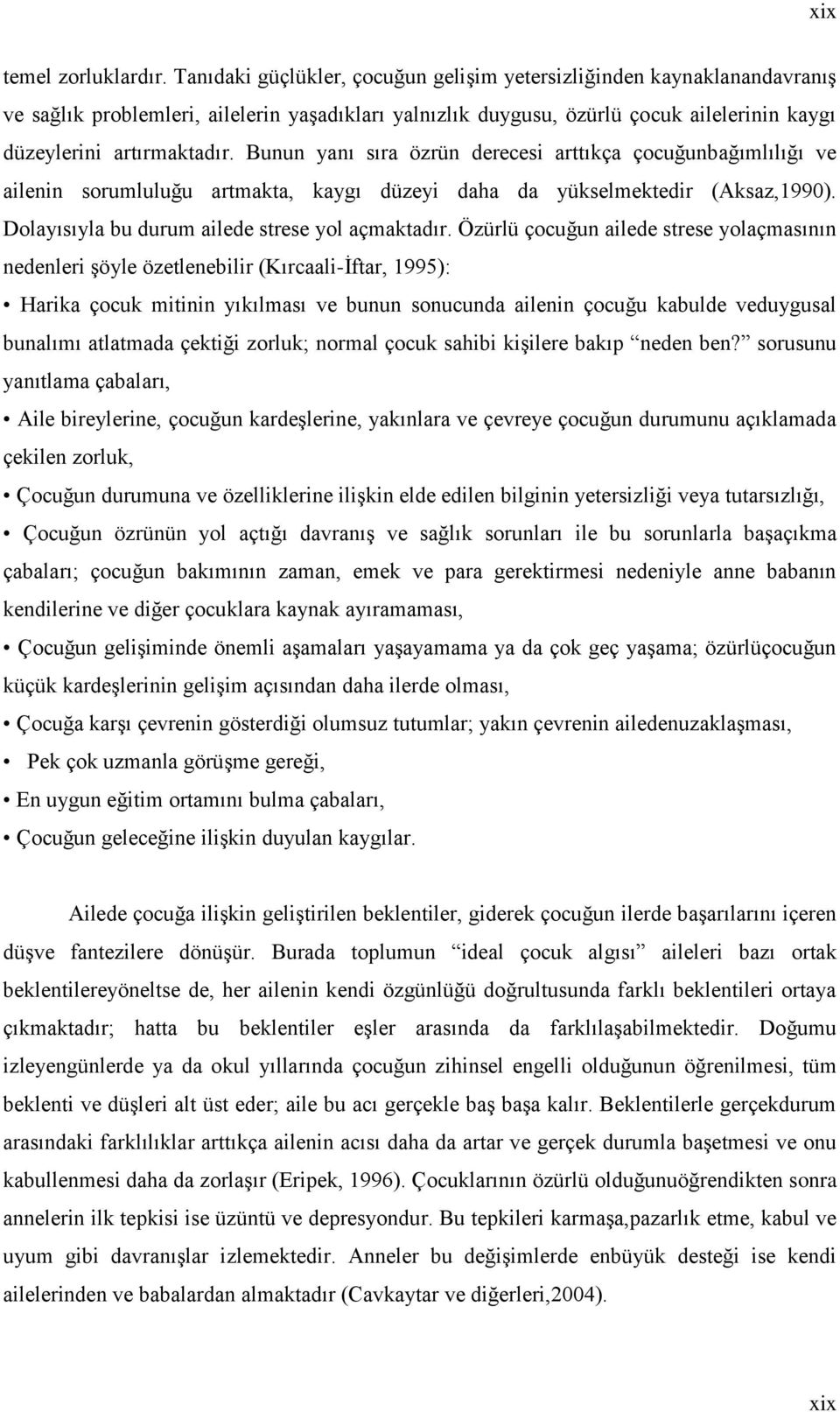 xix

temel zorluklardır. Tanıdaki güçlükler, çocuğun gelişim yetersizliğinden kaynaklanandavranış ve sağlık problemleri, ailelerin yaşadıkları yalnızlık duygusu, özürlü çocuk ailelerinin kaygı düzeylerini artırmaktadır. Bunun yanı sıra özrün derecesi arttıkça çocuğunbağımlılığı ve ailenin sorumluluğu artmakta, kaygı düzeyi daha da yükselmektedir (Aksaz,1990). Dolayısıyla bu durum ailede strese yol açmaktadır. Özürlü çocuğun ailede strese yolaçmasının nedenleri şöyle özetlenebilir (Kırcaali-İftar, 1995):

• Harika çocuk mitinin yıkılması ve bunun sonucunda ailenin çocuğu kabulde veduygusal bunalımı atlatmada çektiği zorluk; normal çocuk sahibi kişilere bakıp “neden ben?” sorusunu yanıtlama çabaları,

• Aile bireylerine, çocuğun kardeşlerine, yakınlara ve çevreye çocuğun durumunu açıklamada çekilen zorluk,

• Çocuğun durumuna ve özelliklerine ilişkin elde edilen bilginin yetersizliği veya tutarsızlığı,

• Çocuğun özrünün yol açtığı davranış ve sağlık sorunları ile bu sorunlarla başaçıkma çabaları; çocuğun bakımının zaman, emek ve para gerektirmesi nedeniyle anne babanın kendilerine ve diğer çocuklara kaynak ayıramaması,

• Çocuğun gelişiminde önemli aşamaları yaşayamama ya da çok geç yaşama; özürlüçocuğun küçük kardeşlerinin gelişim açısından daha ilerde olması,

• Çocuğa karşı çevrenin gösterdiği olumsuz tutumlar; yakın çevrenin ailedenuzaklaşması,

• Pek çok uzmanla görüşme gereği,

• En uygun eğitim ortamını bulma çabaları,

• Çocuğun geleceğine ilişkin duyulan kaygılar.

Ailede çocuğa ilişkin geliştirilen beklentiler, giderek çocuğun ilerde başarılarını içeren düşve fantezilere dönüşür. Burada toplumun “ideal çocuk algısı” aileleri bazı ortak beklentilereyöneltse de, her ailenin kendi özgünlüğü doğrultusunda farklı beklentileri ortaya çıkmaktadır; hatta bu beklentiler eşler arasında da farklılaşabilmektedir. Doğumu izleyengünlerde ya da okul yıllarında çocuğun zihinsel engelli olduğunun öğrenilmesi, tüm beklenti ve düşleri alt üst eder; aile bu acı gerçekle baş başa kalır. Beklentilerle gerçekdurum arasındaki farklılıklar arttıkça ailenin acısı daha da artar ve gerçek durumla başetmesi ve onu kabullenmesi daha da zorlaşır (Eripek, 1996). Çocuklarının özürlü olduğunuöğrendikten sonra annelerin ilk tepkisi ise üzüntü ve depresyondur. Bu tepkileri karmaşa,pazarlık etme, kabul ve uyum gibi davranışlar izlemektedir. Anneler bu değişimlerde enbüyük desteği ise kendi ailelerinden ve babalardan almaktadır (Cavkaytar ve diğerleri,2004).

xix